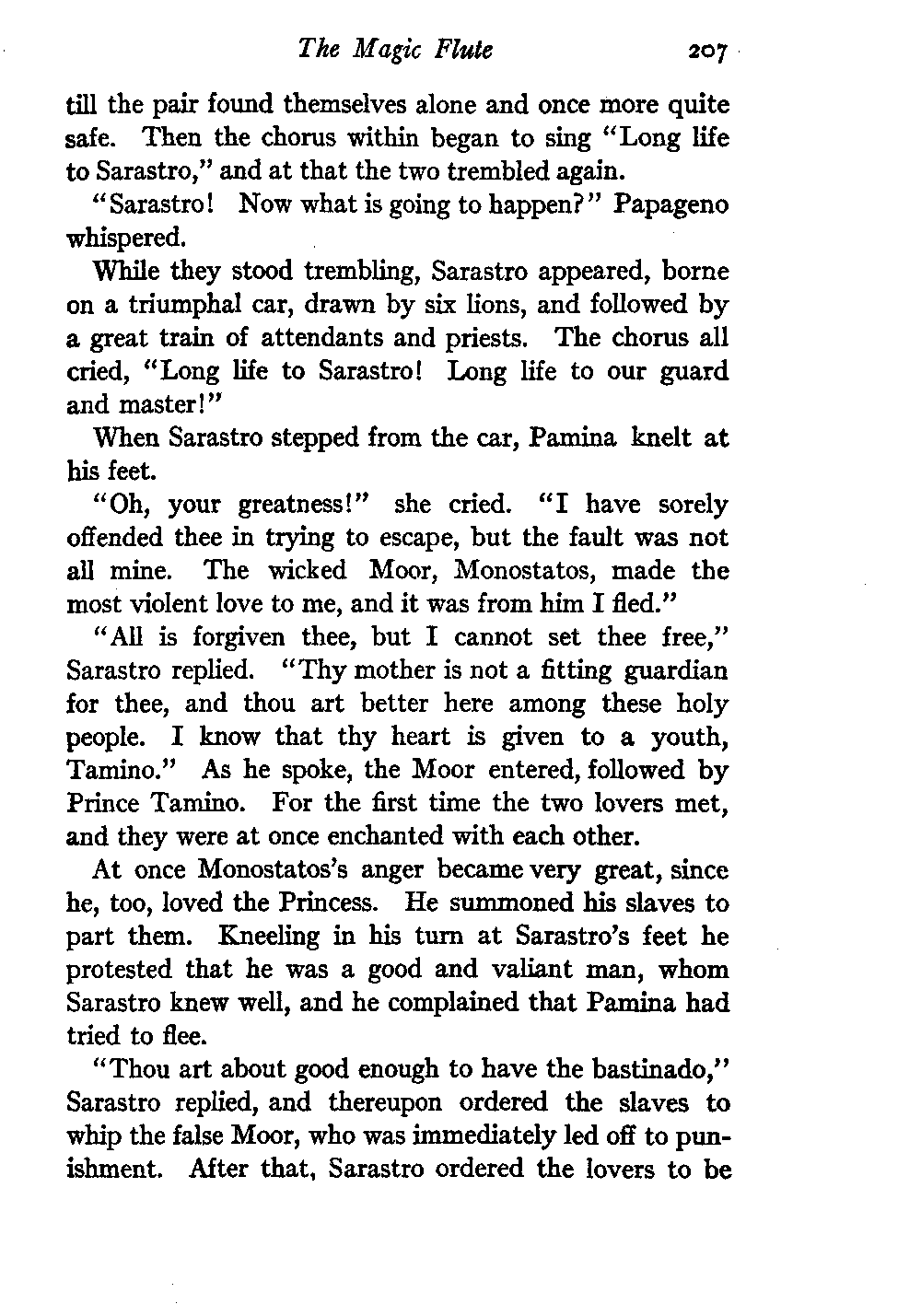 The Magic Flute 207

till the pair found themselves alone and once more quite safe. Then the chorus within began to sing "Long life to Sarastro," and at that the two trembled again.

"Sarastro! Now what is going to happen?" Papageno whispered.

While they stood trembling, Sarastro appeared, borne on a triumphal car, drawn by six lions, and followed by a great train of attendants and priests. The chorus all cried, "Long life to Sarastro! Long life to our guard and master!"

When Sarastro stepped from the car, Pamina knelt at his feet.

"Oh, your greatness!" she cried. "I have sorely offended thee in trying to escape, but the fault was not all mine. The wicked Moor, Monostatos, made the most violent love to me, and it was from him I fled."

"All is forgiven thee, but I cannot set thee free," Sarastro replied. "Thy mother is not a fitting guardian for thee, and thou art better here among these holy people. I know that thy heart is given to a youth, Tamino." As he spoke, the Moor entered, followed by Prince Tamino. For the first time the two lovers met, and they were at once enchanted with each other.

At once Monostatos's anger became very great, since he, too, loved the Princess. He summoned his slaves to part them. Kneeling in his turn at Sarastro's feet he protested that he was a good and valiant man, whom Sarastro knew well, and he complained that Pamina had tried to flee.

"Thou art about good enough to have the bastinado," Sarastro replied, and thereupon ordered the slaves to whip the false Moor, who was immediately led off to punishment. After that, Sarastro ordered the lovers to be